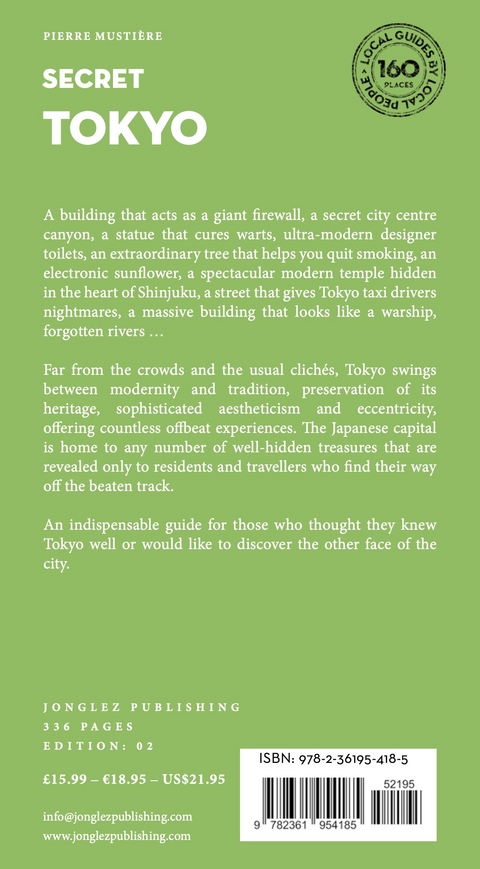 PIERRE MUSTIÈRE

SECRET
TOKYO

LOCAL GUIDES BY LOCAL PEOPLE
160
PLACES

A building that acts as a giant firewall, a secret city centre canyon, a statue that cures warts, ultra-modern designer toilets, an extraordinary tree that helps you quit smoking, an electronic sunflower, a spectacular modern temple hidden in the heart of Shinjuku, a street that gives Tokyo taxi drivers nightmares, a massive building that looks like a warship, forgotten rivers …

Far from the crowds and the usual clichés, Tokyo swings between modernity and tradition, preservation of its heritage, sophisticated aestheticism and eccentricity, offering countless offbeat experiences. The Japanese capital is home to any number of well-hidden treasures that are revealed only to residents and travellers who find their way off the beaten track.

An indispensable guide for those who thought they knew Tokyo well or would like to discover the other face of the city.

JONGLEZ PUBLISHING
336 PAGES
EDITION: 02

£15.99 – €18.95 – US$21.95

info@jonglezpublishing.com
www.jonglezpublishing.com

ISBN: 978-2-36195-418-5
52195
9 782361 954185